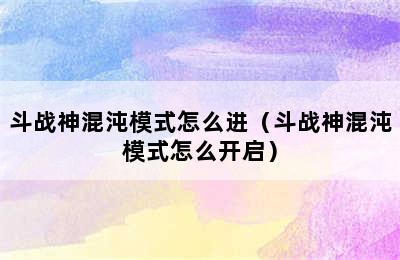 斗战神混沌模式怎么进（斗战神混沌模式怎么开启）